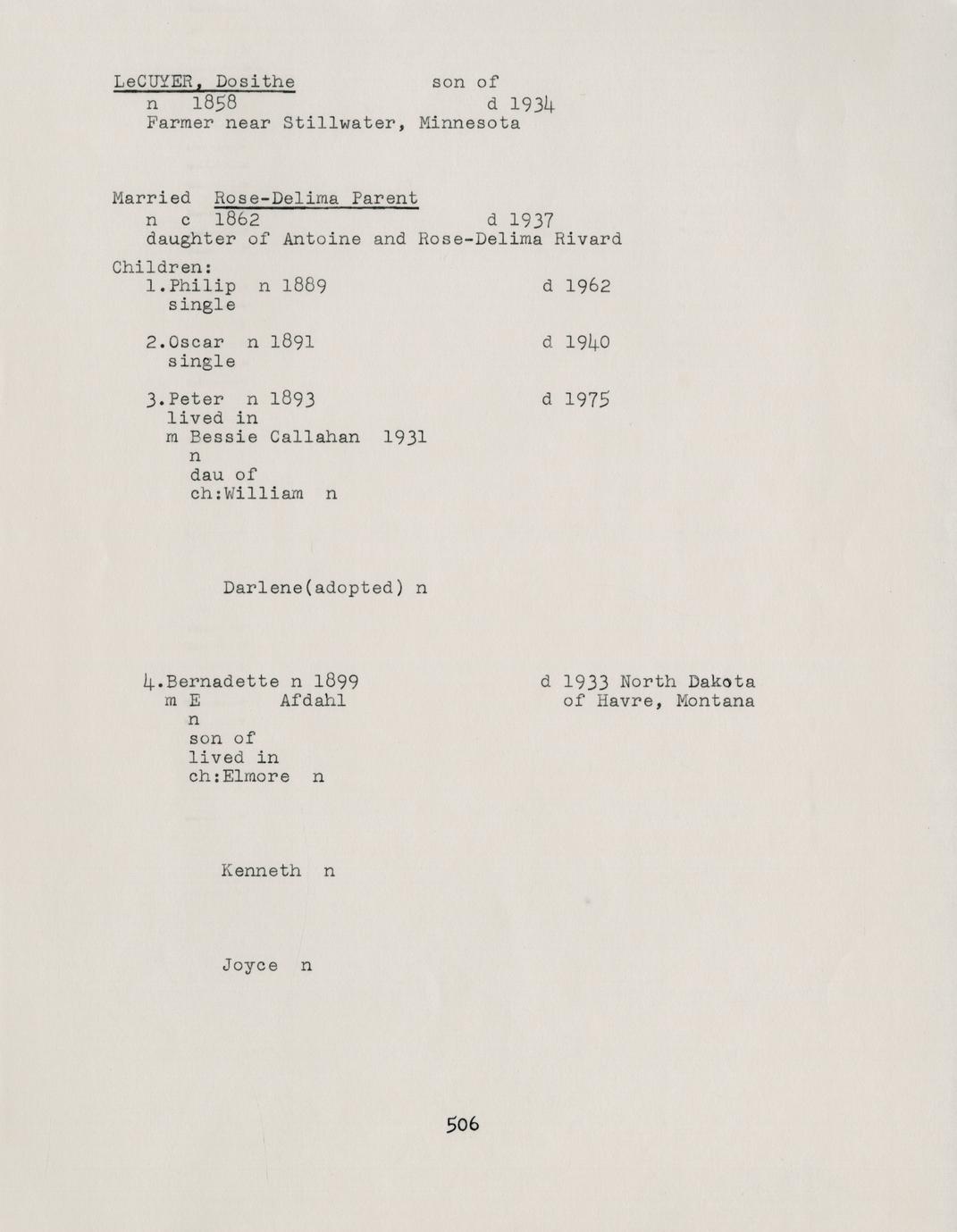 LeCUYER, Dosithe son of
n 1858 d 1934
Farmer near Stillwater, Minnesota

Married Rose-Delima Parent
n c 1862 d 1937
daughter of Antoine and Rose-Delima Rivard

Children:
1.Philip n 1889 d 1962
single

2.Oscar n 1891 d 1940
single

3.Peter n 1893 d 1975
lived in
m Bessie Callahan 1931
n
dau of
ch:William n

Darlene(adopted) n

4.Bernadette n 1899 d 1933 North Dakota
m E Afdahl of Havre, Montana
n
son of
lived in
ch:Elmore n

Kenneth n

Joyce n

506